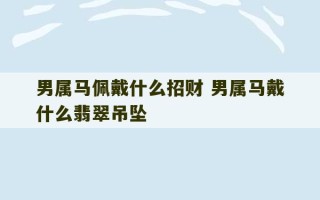 男属马佩戴什么招财 男属马戴什么翡翠吊坠